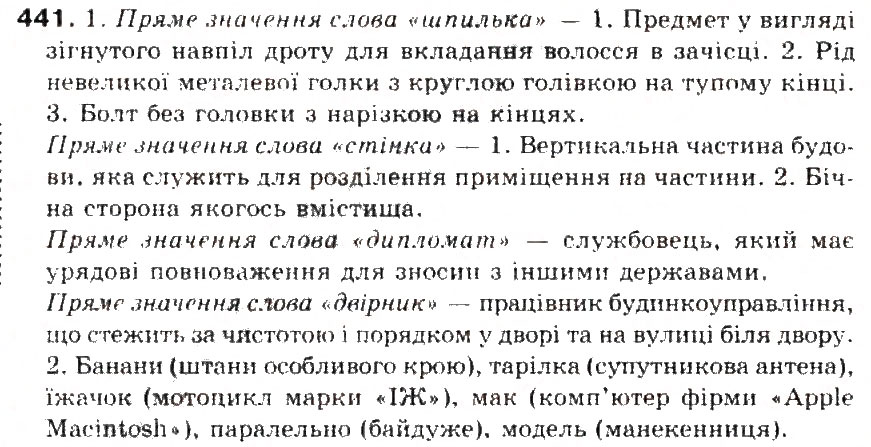 441. 1. Пряме значення слова «шпилька» — 1. Предмет у вигляді зігнутого навпіл дроту для вкладання волосся в зачісці. 2. Рід невеликої металевої голки з круглою голівкою на тупому кінці. 3. Болт без головки з нарізкою на кінцях.
Пряме значення слова «стінка» — 1. Вертикальна частина будови, яка служить для розділення приміщення на частини. 2. Бічна сторона якогось вмістища.
Пряме значення слова «дипломат» — службовець, який має урядові повноваження для зносин з іншими державами.
Пряме значення слова «двірник» — працівник будинкоуправління, що стежить за чистотою і порядком у дворі та на вулиці біля двору.
2. Банани (штани особливого крою), тарілка (супутникова антена), їжачок (мотоцикл марки «ІЖ»), мак (комп'ютер фірми «Apple Macintosh»), паралельно (байдуже), модель (манекенниця).